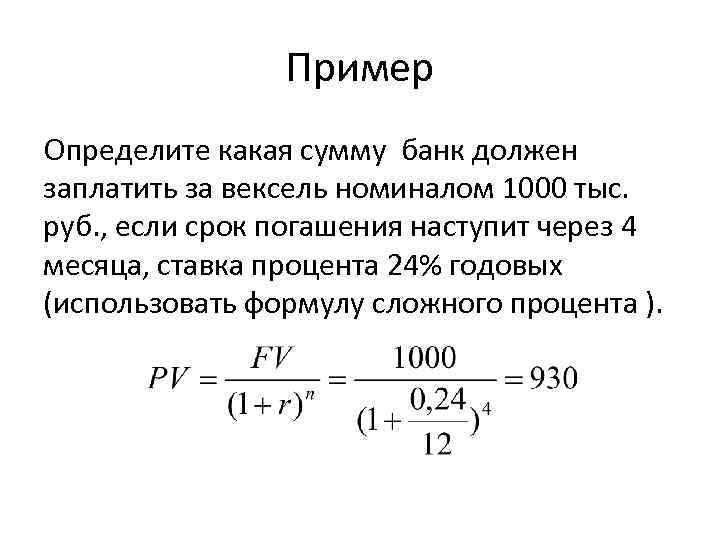 Пример

Определите какая сумму банк должен заплатить за вексель номиналом 1000 тыс. руб., если срок погашения наступит через 4 месяца, ставка процента 24% годовых (использовать формулу сложного процента ).

$PV = \frac{FV}{(1+r)^n} = \frac{1000}{(1+\frac{0,24}{12})^4} = 930$